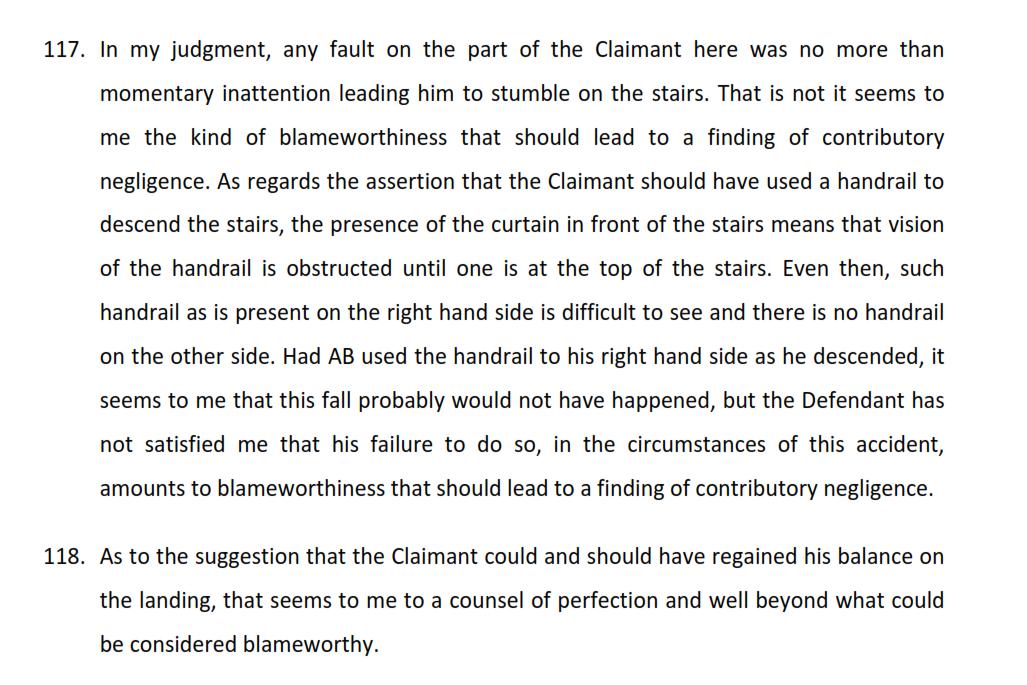 117. In my judgment, any fault on the part of the Claimant here was no more than momentary inattention leading him to stumble on the stairs. That is not it seems to me the kind of blameworthiness that should lead to a finding of contributory negligence. As regards the assertion that the Claimant should have used a handrail to descend the stairs, the presence of the curtain in front of the stairs means that vision of the handrail is obstructed until one is at the top of the stairs. Even then, such handrail as is present on the right hand side is difficult to see and there is no handrail on the other side. Had AB used the handrail to his right hand side as he descended, it seems to me that this fall probably would not have happened, but the Defendant has not satisfied me that his failure to do so, in the circumstances of this accident, amounts to blameworthiness that should lead to a finding of contributory negligence.

118. As to the suggestion that the Claimant could and should have regained his balance on the landing, that seems to me to a counsel of perfection and well beyond what could be considered blameworthy.